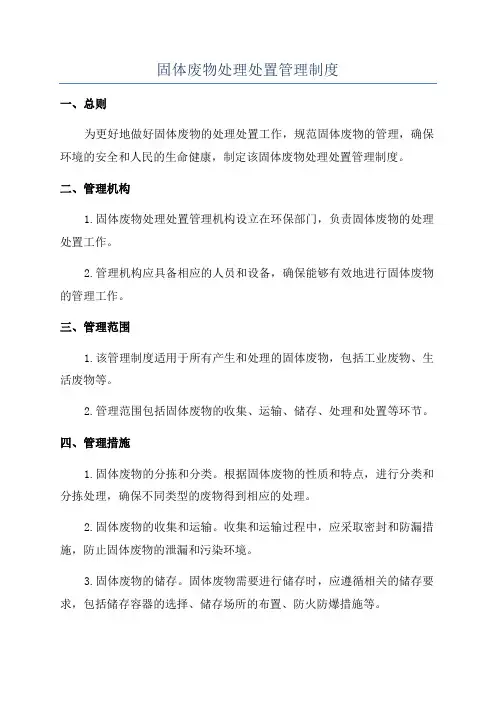 固体废物处理处置管理制度

一、总则

为更好地做好固体废物的处理处置工作，规范固体废物的管理，确保环境的安全和人民的生命健康，制定该固体废物处理处置管理制度。

二、管理机构

1.固体废物处理处置管理机构设立在环保部门，负责固体废物的处理处置工作。

2.管理机构应具备相应的人员和设备，确保能够有效地进行固体废物的管理工作。

三、管理范围

1.该管理制度适用于所有产生和处理的固体废物，包括工业废物、生活废物等。

2.管理范围包括固体废物的收集、运输、储存、处理和处置等环节。

四、管理措施

1.固体废物的分拣和分类。根据固体废物的性质和特点，进行分类和分拣处理，确保不同类型的废物得到相应的处理。

2.固体废物的收集和运输。收集和运输过程中，应采取密封和防漏措施，防止固体废物的泄漏和污染环境。

3.固体废物的储存。固体废物需要进行储存时，应遵循相关的储存要求，包括储存容器的选择、储存场所的布置、防火防爆措施等。